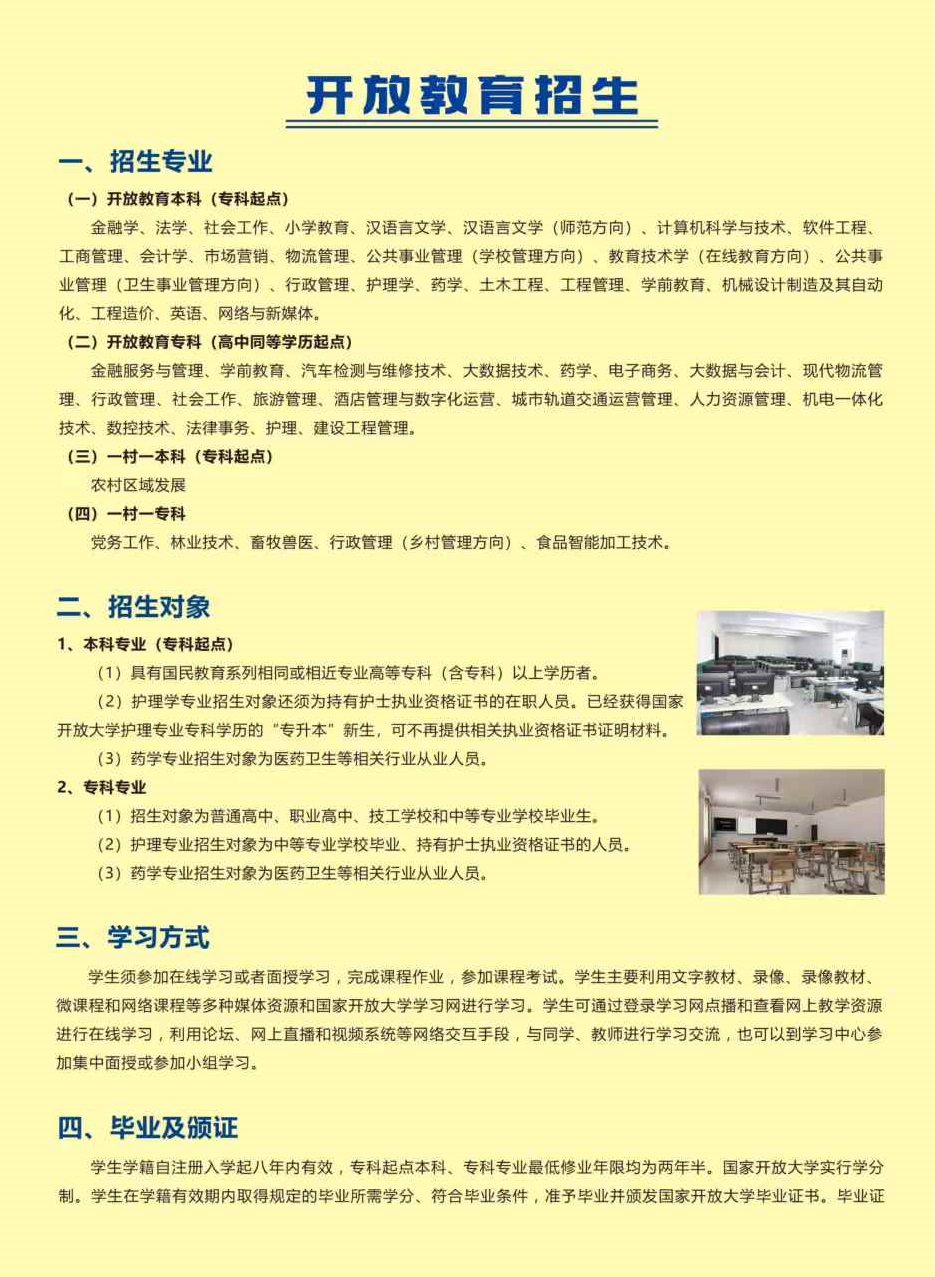 开放教育招生

一、招生专业

（一）开放教育本科（专科起点）

金融学、法学、社会工作、小学教育、汉语言文学、汉语言文学（师范方向）、计算机科学与技术、软件工程、工商管理、会计学、市场营销、物流管理、公共事业管理（学校管理方向）、教育技术学（在线教育方向）、公共事业管理（卫生事业管理方向）、行政管理、护理学、药学、土木工程、工程管理、学前教育、机械设计制造及其自动化、工程造价、英语、网络与新媒体。

（二）开放教育专科（高中同等学历起点）

金融服务与管理、学前教育、汽车检测与维修技术、大数据技术、药学、电子商务、大数据与会计、现代物流管理、行政管理、社会工作、旅游管理、酒店管理与数字化运营、城市轨道交通运营管理、人力资源管理、机电一体化技术、数控技术、法律事务、护理、建设工程管理。

（三）一村一本科（专科起点）

农村区域发展

（四）一村一专科

党务工作、林业技术、畜牧兽医、行政管理（乡村管理方向）、食品智能加工技术。

二、招生对象

1、本科专业（专科起点）

（1）具有国民教育系列相同或相近专业高等专科（含专科）以上学历者。

（2）护理学专业招生对象还须为持有护士执业资格证书的在职人员。已经获得国家开放大学护理专业专科学历的“专升本”新生，可不再提供相关执业资格证书证明材料。

（3）药学专业招生对象为医药卫生等相关行业从业人员。

2、专科专业

（1）招生对象为普通高中、职业高中、技工学校和中等专业学校毕业生。

（2）护理专业招生对象为中等专业学校毕业、持有护士执业资格证书的人员。

（3）药学专业招生对象为医药卫生等相关行业从业人员。

三、学习方式

学生须参加在线学习或者面授学习，完成课程作业，参加课程考试。学生主要利用文字教材、录像、录像教材、微课程和网络课程等多种媒体资源和国家开放大学学习网进行学习。学生可通过登录学习网点播和查看网上教学资源进行在线学习，利用论坛、网上直播和视频系统等网络交互手段，与同学、教师进行学习交流，也可以到学习中心参加集中面授或参加小组学习。

四、毕业及颁证

学生学籍自注册入学起八年内有效，专科起点本科、专科专业最低修业年限均为两年半。国家开放大学实行学分制。学生在学籍有效期内取得规定的毕业所需学分、符合毕业条件，准予毕业并颁发国家开放大学毕业证书。毕业证